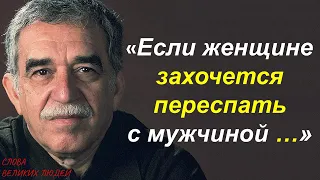 «Если женщине захочется переспать с мужчиной ...»

СЛОВА ВЕЛИКИХ ЛЮДЕЙ